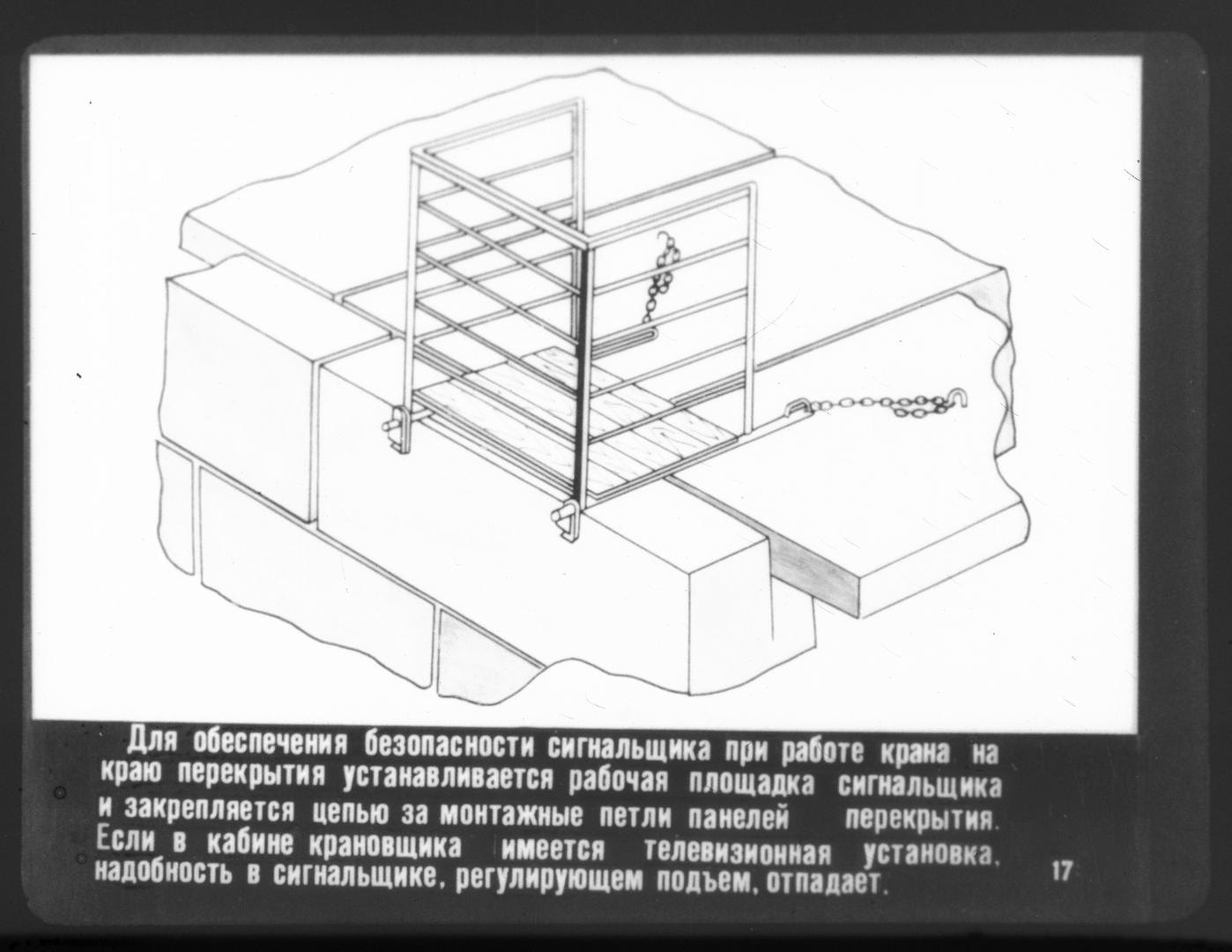 Для обеспечения безопасности сигнальщика при работе крана на краю перекрытия устанавливается рабочая площадка сигнальщика и закрепляется цепью за монтажные петли панелей перекрытия. Если в кабине крановщика имеется телевизионная установка, надобность в сигнальщике, регулирующем подъем, отпадает.

17